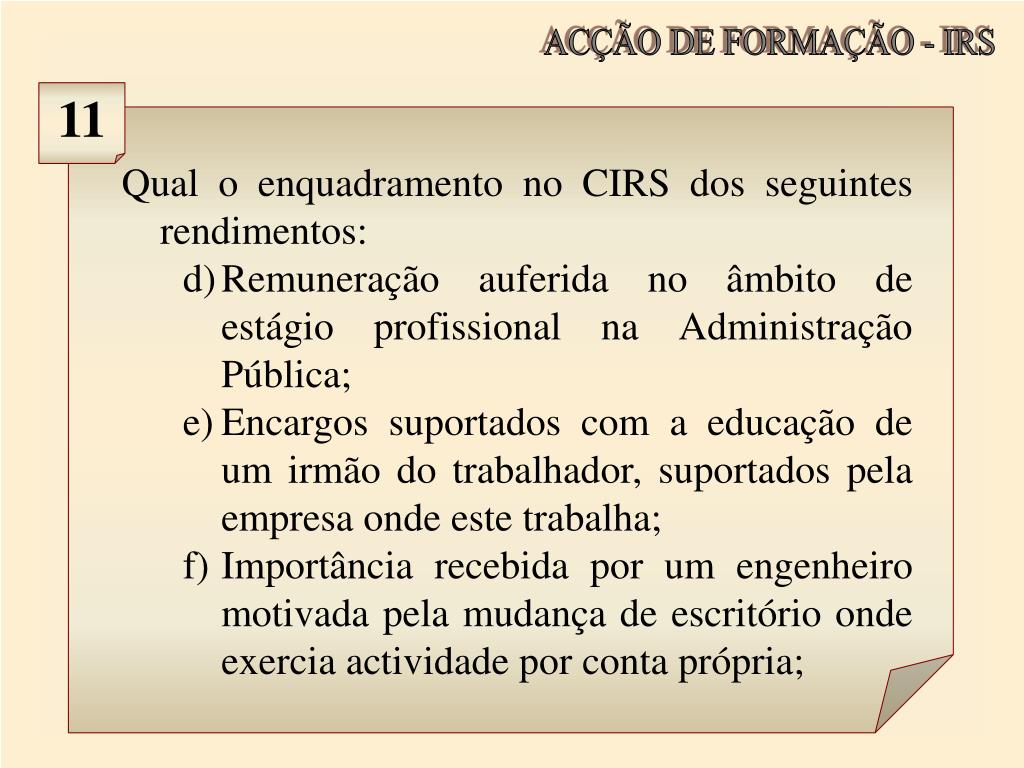 ACÇÃO DE FORMAÇÃO - IRS

11

Qual o enquadramento no CIRS dos seguintes rendimentos:

d) Remuneração auferida no âmbito de estágio profissional na Administração Pública;

e) Encargos suportados com a educação de um irmão do trabalhador, suportados pela empresa onde este trabalha;

f) Importância recebida por um engenheiro motivada pela mudança de escritório onde exercia actividade por conta própria;